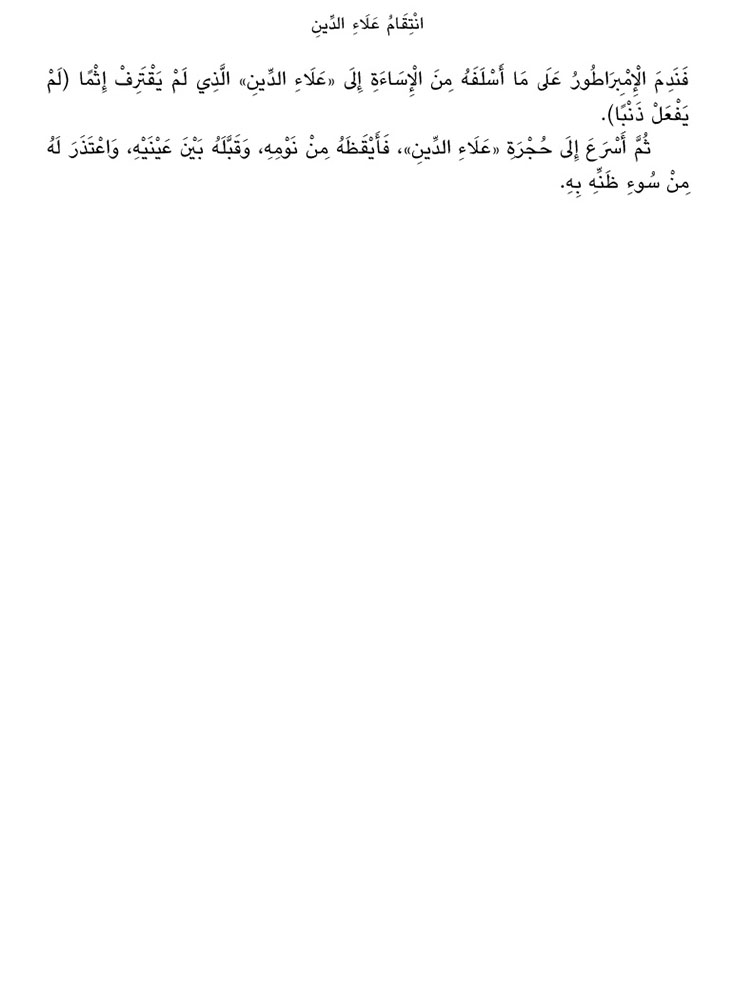 انْتِقَامُ عَلَاءِ الدِّينِ

فَنَدِمَ الْإِمْبِرَاطُورُ عَلَى مَا أَسْلَفَهُ مِنَ الْإِسَاءَةِ إِلَى «عَلَاءِ الدِّينِ» الَّذِي لَمْ يَقْتَرِفْ إِثْمًا (لَمْ يَفْعَلْ ذَنْبًا).

ثُمَّ أَسْرَعَ إِلَى حُجْرَةِ «عَلَاءِ الدِّينِ»، فَأَيْقَظَهُ مِنْ نَوْمِهِ، وَقَبَّلَهُ بَيْنَ عَيْنَيْهِ، وَاعْتَذَرَ لَهُ مِنْ سُوءِ ظَنِّهِ بِهِ.